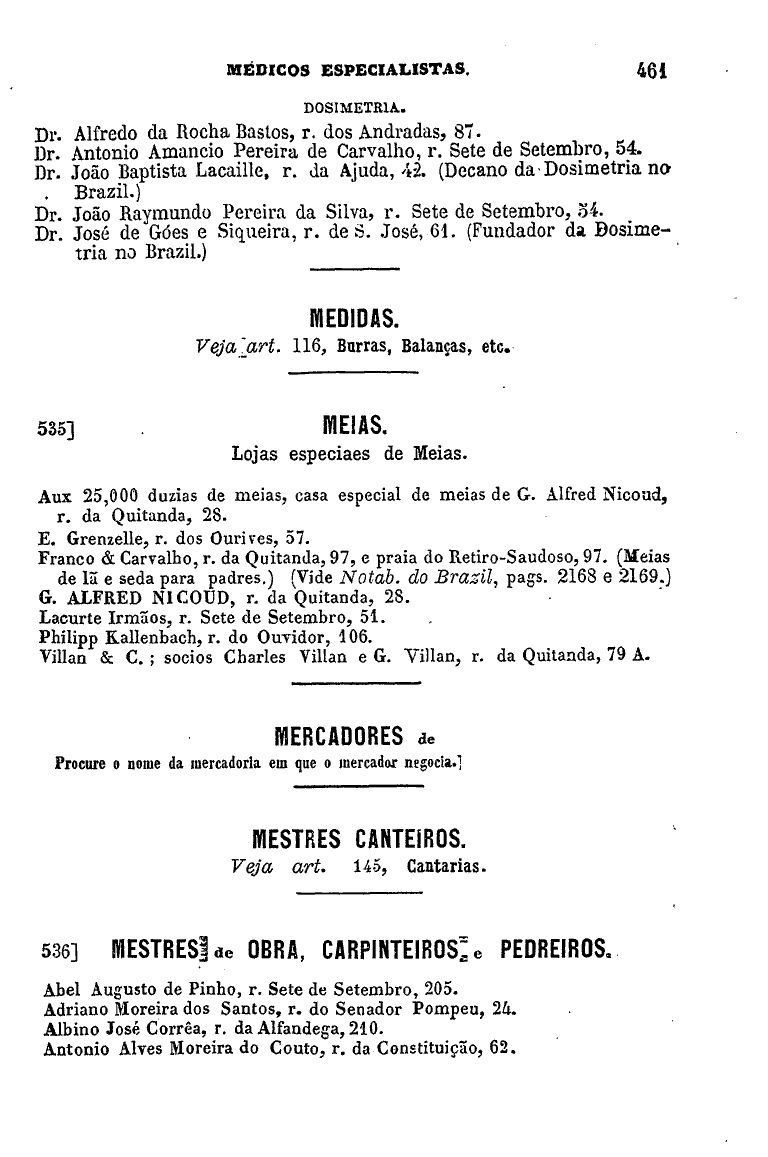 MÉDICOS ESPECIALISTAS. 461

DOSIMETRIA.

Dr. Alfredo da Rocha Bastos, r. dos Andradas, 87.
Dr. Antonio Amancio Pereira de Carvalho, r. Sete de Setembro, 54.
Dr. João Baptista Lacaille, r. da Ajuda, 42. (Decano da Dosimetria no Brazil.)
Dr. João Raymundo Pereira da Silva, r. Sete de Setembro, 54.
Dr. José de Góes e Siqueira, r. de S. José, 61. (Fundador da Dosimetria no Brazil.)

MEDIDAS.
Veja art. 116, Burras, Balanças, etc.

535] MEIAS.
Lojas especiaes de Meias.

Aux 25,000 duzias de meias, casa especial de meias de G. Alfred Nicoud, r. da Quitanda, 28.
E. Grenzelle, r. dos Ourives, 57.
Franco & Carvalho, r. da Quitanda, 97, e praia do Retiro-Saudoso, 97. (Meias de lã e seda para padres.) (Vide Notab. do Brazil, pags. 2168 e 2169.)
G. ALFRED NICOUD, r. da Quitanda, 28.
Lacurte Irmãos, r. Sete de Setembro, 51.
Philipp Kallenbach, r. do Ouvidor, 106.
Villan & C.; socios Charles Villan e G. Villan, r. da Quitanda, 79 A.

MERCADORES de
Procure o nome da mercadoria em que o mercador negocia.]

MESTRES CANTEIROS.
Veja art. 145, Cantarias.

536] MESTRES de OBRA, CARPINTEIROS e PEDREIROS.

Abel Augusto de Pinho, r. Sete de Setembro, 205.
Adriano Moreira dos Santos, r. do Senador Pompeu, 24.
Albino José Corrêa, r. da Alfandega, 210.
Antonio Alves Moreira do Couto, r. da Constituição, 62.